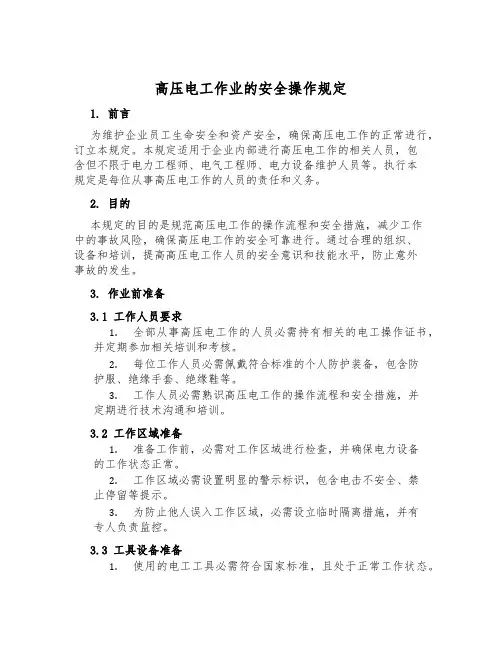 高压电工作业的安全操作规定

1. 前言

为维护企业员工生命安全和资产安全，确保高压电工作的正常进行，订立本规定。本规定适用于企业内部进行高压电工作的相关人员，包含但不限于电力工程师、电气工程师、电力设备维护人员等。执行本规定是每位从事高压电工作的人员的责任和义务。

2. 目的

本规定的目的是规范高压电工作的操作流程和安全措施，减少工作中的事故风险，确保高压电工作的安全可靠进行。通过合理的组织、设备和培训，提高高压电工作人员的安全意识和技能水平，防止意外事故的发生。

3. 作业前准备

3.1 工作人员要求

1. 全部从事高压电工作的人员必需持有相关的电工操作证书，并定期参加相关培训和考核。

2. 每位工作人员必需佩戴符合标准的个人防护装备，包含防护服、绝缘手套、绝缘鞋等。

3. 工作人员必需熟识高压电工作的操作流程和安全措施，并定期进行技术沟通和培训。

3.2 工作区域准备

1. 准备工作前，必需对工作区域进行检查，并确保电力设备的工作状态正常。

2. 工作区域必需设置明显的警示标识，包含电击不安全、禁止停留等提示。

3. 为防止他人误入工作区域，必需设立临时隔离措施，并有专人负责监控。

3.3 工具设备准备

1. 使用的电工工具必需符合国家标准，且处于正常工作状态。